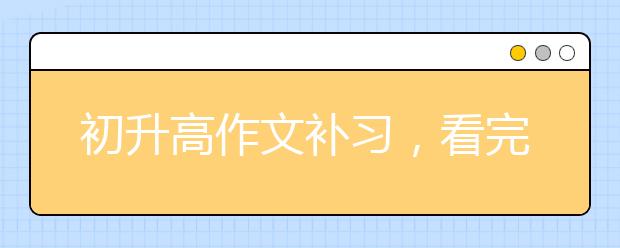 初升高作文补习，看完